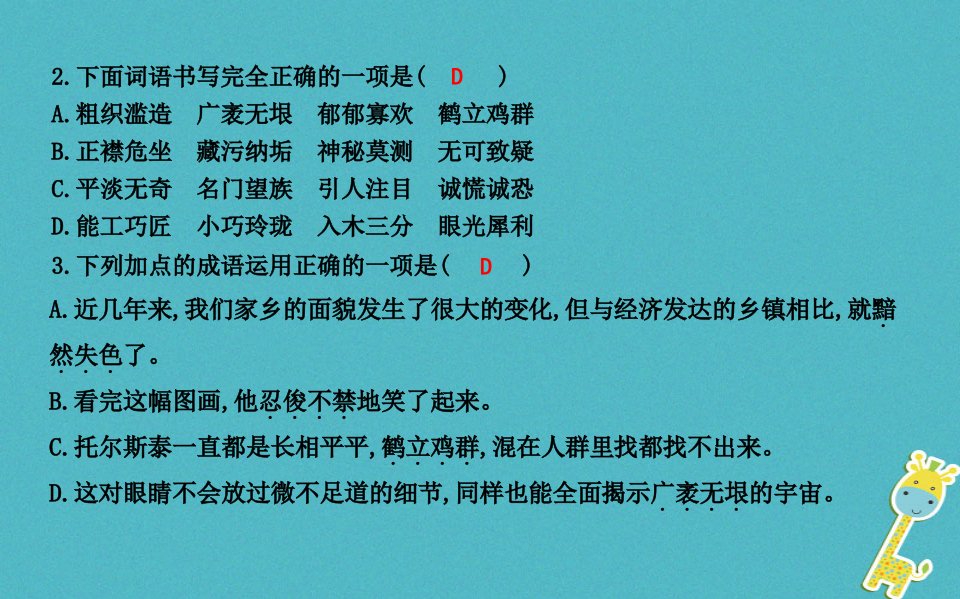 2.下面词语书写完全正确的一项是（ D ）
A.粗织滥造　广袤无垠　郁郁寡欢　鹤立鸡群
B.正襟危坐　藏污纳垢　神秘莫测　无可致疑
C.平淡无奇　名门望族　引人注目　诚慌诚恐
D.能工巧匠　小巧玲珑　入木三分　眼光犀利
3.下列加点的成语运用正确的一项是（ D ）
A.近几年来，我们家乡的面貌发生了很大的变化，但与经济发达的乡镇相比，就黯然失色了。
B.看完这幅图画，他忍俊不禁地笑了起来。
C.托尔斯泰一直都是长相平平，鹤立鸡群，混在人群里找都找不出来。
D.这对眼睛不会放过微不足道的细节，同样也能全面揭示广袤无垠的宇宙。